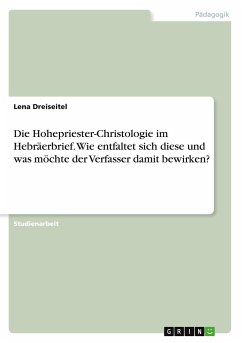 Pädagogik

Lena Dreiseitel

Die Hohepriester-Christologie im Hebräerbrief. Wie entfaltet sich diese und was möchte der Verfasser damit bewirken?

Studienarbeit

GRIN